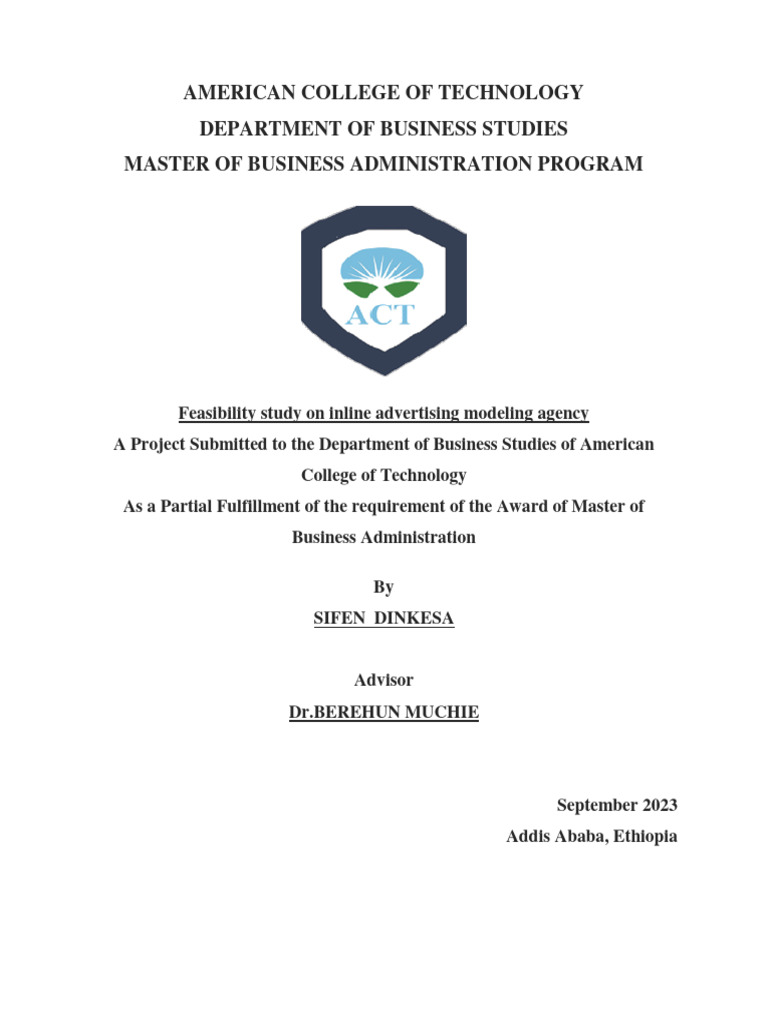 AMERICAN COLLEGE OF TECHNOLOGY
DEPARTMENT OF BUSINESS STUDIES
MASTER OF BUSINESS ADMINISTRATION PROGRAM

ACT

Feasibility study on inline advertising modeling agency
A Project Submitted to the Department of Business Studies of American College of Technology
As a Partial Fulfillment of the requirement of the Award of Master of Business Administration

By
SIFEN DINKESA

Advisor
Dr.BEREHUN MUCHIE

September 2023
Addis Ababa, Ethiopia